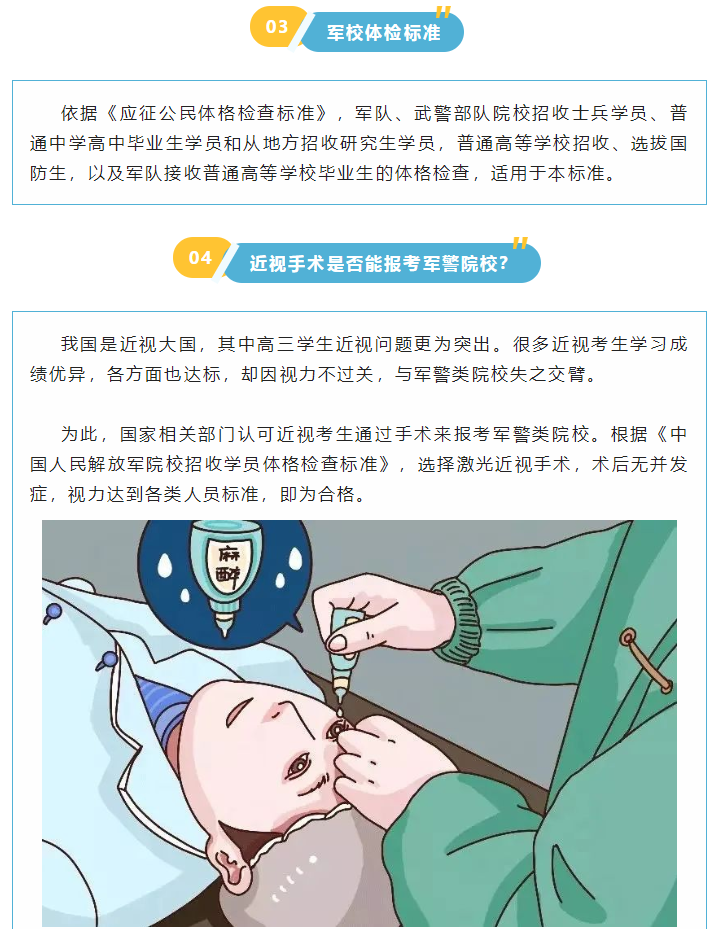 03 军校体检标准

依据《应征公民体格检查标准》，军队、武警部队院校招收士兵学员、普通中学高中毕业生学员和从地方招收研究生学员，普通高等学校招收、选拔国防生，以及军队接收普通高等学校毕业生的体格检查，适用于本标准。

04 近视手术是否能报考军警院校？

我国是近视大国，其中高三学生近视问题更为突出。很多近视考生学习成绩优异，各方面也达标，却因视力不过关，与军警类院校失之交臂。

为此，国家相关部门认可近视考生通过手术来报考军警类院校。根据《中国人民解放军院校招收学员体格检查标准》，选择激光近视手术，术后无并发症，视力达到各类人员标准，即为合格。

麻醉